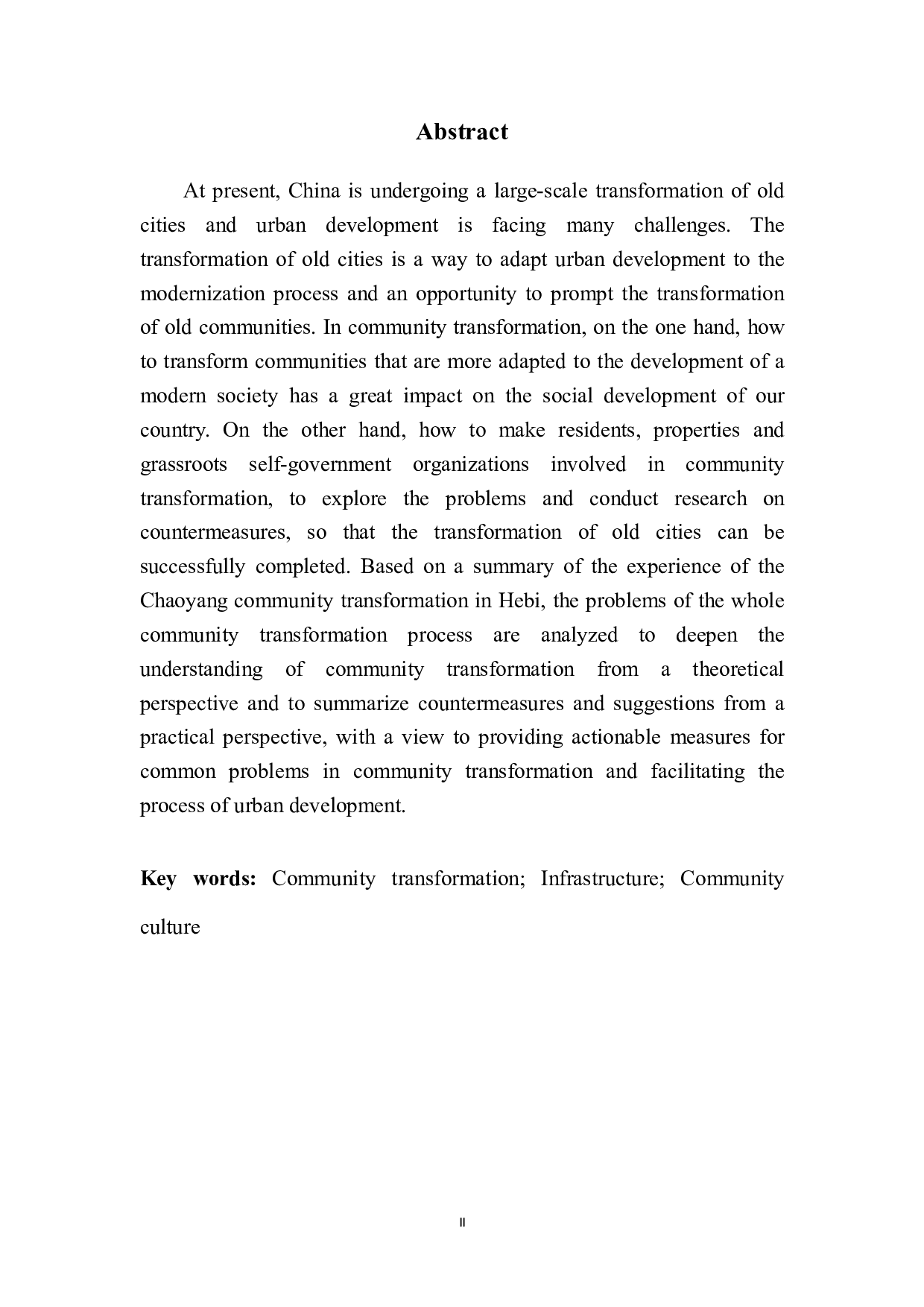 Abstract

At present, China is undergoing a large-scale transformation of old cities and urban development is facing many challenges. The transformation of old cities is a way to adapt urban development to the modernization process and an opportunity to prompt the transformation of old communities. In community transformation, on the one hand, how to transform communities that are more adapted to the development of a modern society has a great impact on the social development of our country. On the other hand, how to make residents, properties and grassroots self-government organizations involved in community transformation, to explore the problems and conduct research on countermeasures, so that the transformation of old cities can be successfully completed. Based on a summary of the experience of the Chaoyang community transformation in Hebi, the problems of the whole community transformation process are analyzed to deepen the understanding of community transformation from a theoretical perspective and to summarize countermeasures and suggestions from a practical perspective, with a view to providing actionable measures for common problems in community transformation and facilitating the process of urban development.

Key words: Community transformation; Infrastructure; Community culture

II